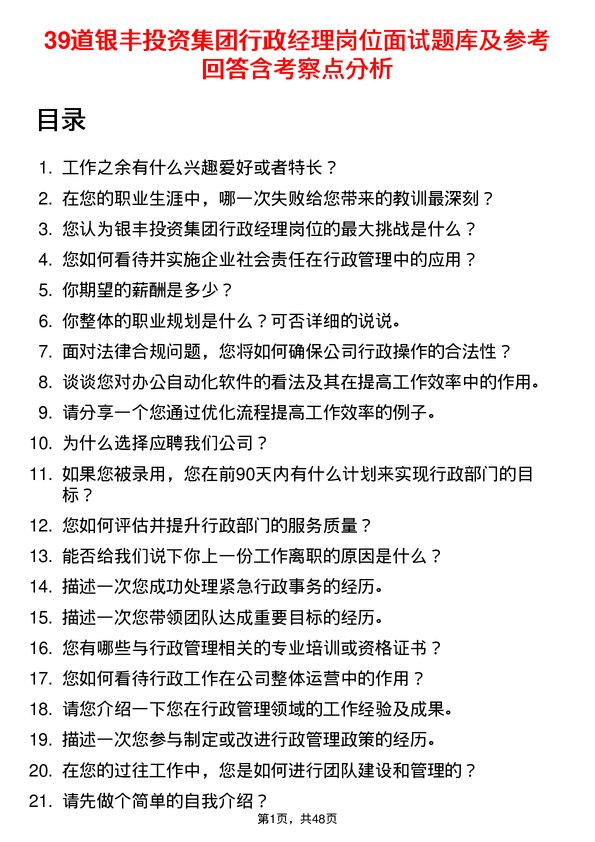 39道银丰投资集团行政经理岗位面试题库及参考回答含考察点分析

目录

1. 工作之余有什么兴趣爱好或者特长？
2. 在您的职业生涯中，哪一次失败给您带来的教训最深刻？
3. 您认为银丰投资集团行政经理岗位的最大挑战是什么？
4. 您如何看待并实施企业社会责任在行政管理中的应用？
5. 你期望的薪酬是多少？
6. 你整体的职业规划是什么？可否详细的说说。
7. 面对法律合规问题，您将如何确保公司行政操作的合法性？
8. 谈谈您对办公自动化软件的看法及其在提高工作效率中的作用。
9. 请分享一个您通过优化流程提高工作效率的例子。
10. 为什么选择应聘我们公司？
11. 如果您被录用，您在前90天内有什么计划来实现行政部门的目标？
12. 您如何评估并提升行政部门的服务质量？
13. 能否给我们说下你上一份工作离职的原因是什么？
14. 描述一次您成功处理紧急行政事务的经历。
15. 描述一次您带领团队达成重要目标的经历。
16. 您有哪些与行政管理相关的专业培训或资格证书？
17. 您如何看待行政工作在公司整体运营中的作用？
18. 请您介绍一下您在行政管理领域的工作经验及成果。
19. 描述一次您参与制定或改进行政管理政策的经历。
20. 在您的过往工作中，您是如何进行团队建设和管理的？
21. 请先做个简单的自我介绍？

第1页，共48页